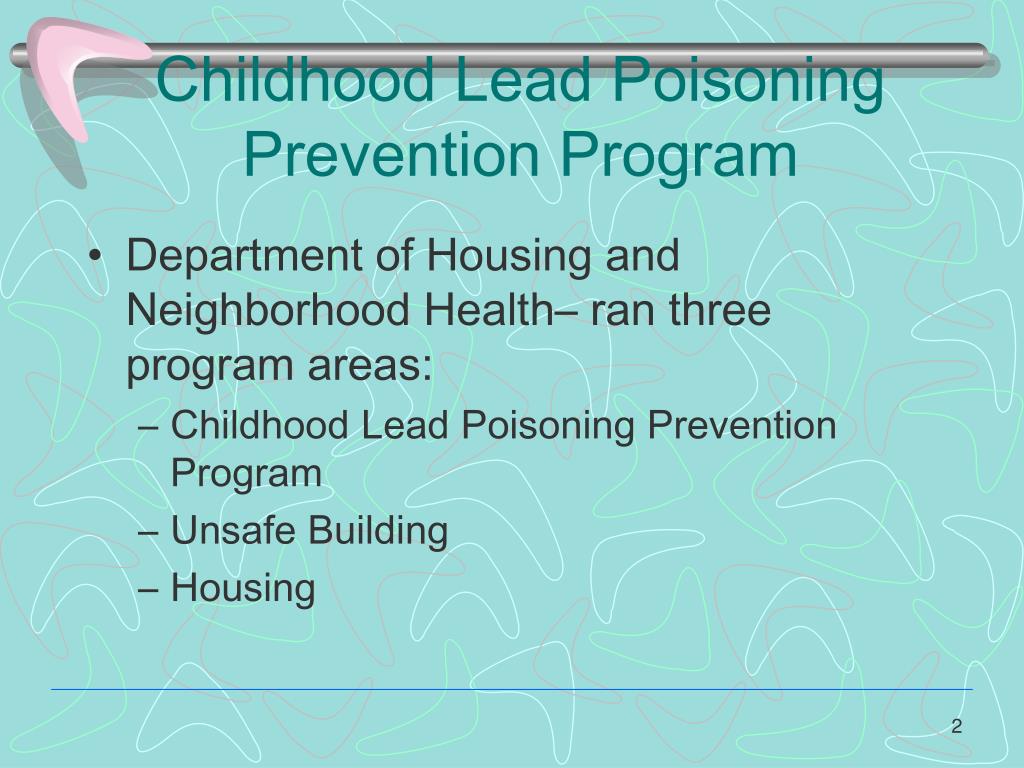 Childhood Lead Poisoning Prevention Program

• Department of Housing and Neighborhood Health– ran three program areas:
– Childhood Lead Poisoning Prevention Program
– Unsafe Building
– Housing

2